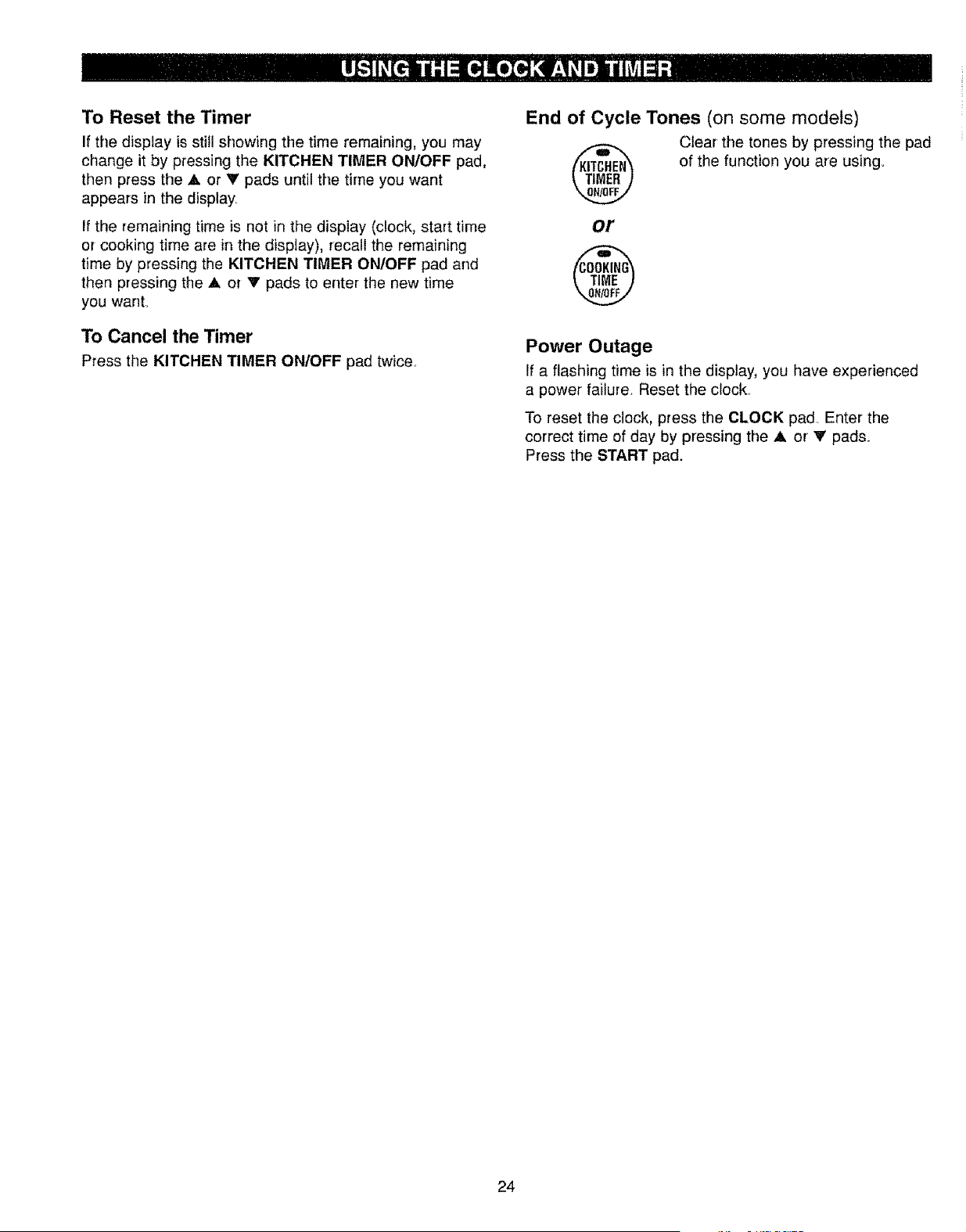 USING THE CLOCK AND TIMER

To Reset the Timer

If the display is still showing the time remaining, you may change it by pressing the KITCHEN TIMER ON/OFF pad, then press the ▲ or ▼ pads until the time you want appears in the display.

If the remaining time is not in the display (clock, start time or cooking time are in the display), recall the remaining time by pressing the KITCHEN TIMER ON/OFF pad and then pressing the ▲ or ▼ pads to enter the new time you want.

To Cancel the Timer

Press the KITCHEN TIMER ON/OFF pad twice.

End of Cycle Tones (on some models)

KITCHEN TIMER ON/OFF

or

COOKING TIME ON/OFF

Clear the tones by pressing the pad of the function you are using.

Power Outage

If a flashing time is in the display, you have experienced a power failure. Reset the clock.

To reset the clock, press the CLOCK pad. Enter the correct time of day by pressing the ▲ or ▼ pads. Press the START pad.

24